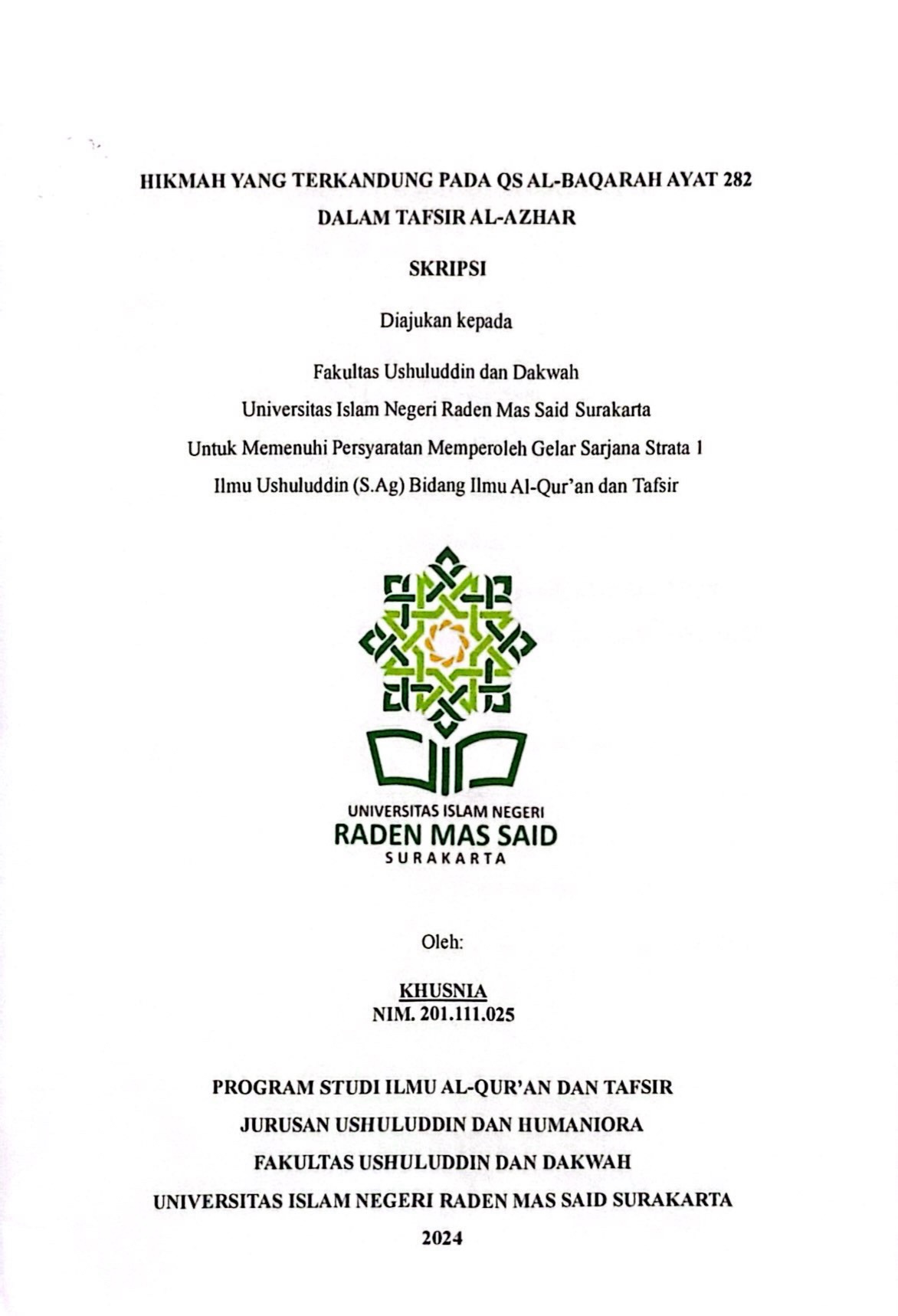 HIKMAH YANG TERKANDUNG PADA QS AL-BAQARAH AYAT 282
DALAM TAFSIR AL-AZHAR

SKRIPSI

Diajukan kepada

Fakultas Ushuluddin dan Dakwah
Universitas Islam Negeri Raden Mas Said Surakarta
Untuk Memenuhi Persyaratan Memperoleh Gelar Sarjana Strata 1
Ilmu Ushuluddin (S.Ag) Bidang Ilmu Al-Qur'an dan Tafsir

UNIVERSITAS ISLAM NEGERI
RADEN MAS SAID
SURAKARTA

Oleh:

KHUSNIA
NIM. 201.111.025

PROGRAM STUDI ILMU AL-QUR'AN DAN TAFSIR
JURUSAN USHULUDDIN DAN HUMANIORA
FAKULTAS USHULUDDIN DAN DAKWAH
UNIVERSITAS ISLAM NEGERI RADEN MAS SAID SURAKARTA
2024